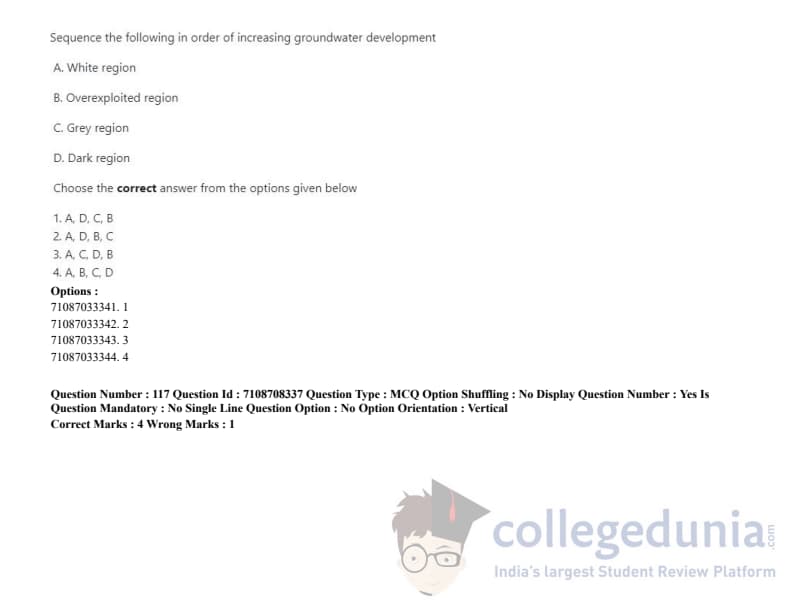 Sequence the following in order of increasing groundwater development

A. White region

B. Overexploited region

C. Grey region

D. Dark region

Choose the correct answer from the options given below

1. A, D, C, B
2. A, D, B, C
3. A, C, D, B
4. A, B, C, D
Options :
71087033341. 1
71087033342. 2
71087033343. 3
71087033344. 4

Question Number : 117 Question Id : 7108708337 Question Type : MCQ Option Shuffling : No Display Question Number : Yes Is Question Mandatory : No Single Line Question Option : No Option Orientation : Vertical
Correct Marks : 4 Wrong Marks : 1

collegedunia.com
India's largest Student Review Platform